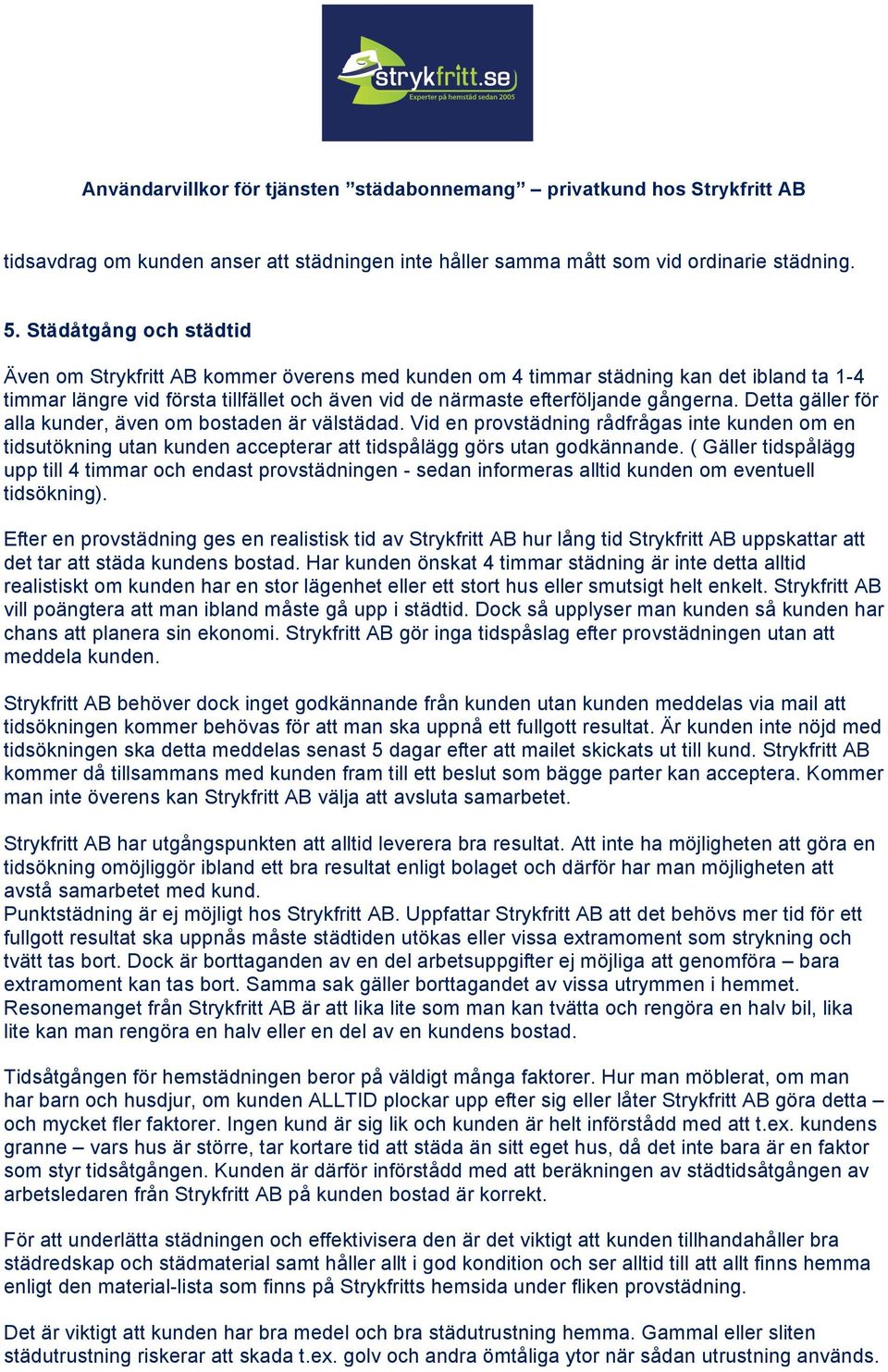 strykfritt.se
Experter på hemstäd sedan 2005

Användarvillkor för tjänsten ”städabonnemang” – privatkund hos Strykfritt AB

tidsavdrag om kunden anser att städningen inte håller samma mått som vid ordinarie städning.

5. Städåtgång och städtid

Även om Strykfritt AB kommer överens med kunden om 4 timmar städning kan det ibland ta 1-4 timmar längre vid första tillfället och även vid de närmaste efterföljande gångerna. Detta gäller för alla kunder, även om bostaden är välstädad. Vid en provstädning rådfrågas inte kunden om en tidsutökning utan kunden accepterar att tidspålägg görs utan godkännande. ( Gäller tidspålägg upp till 4 timmar och endast provstädningen - sedan informeras alltid kunden om eventuell tidsökning).

Efter en provstädning ges en realistisk tid av Strykfritt AB hur lång tid Strykfritt AB uppskattar att det tar att städa kundens bostad. Har kunden önskat 4 timmar städning är inte detta alltid realistiskt om kunden har en stor lägenhet eller ett stort hus eller smutsigt helt enkelt. Strykfritt AB vill poängtera att man ibland måste gå upp i städtid. Dock så upplyser man kunden så kunden har chans att planera sin ekonomi. Strykfritt AB gör inga tidspåslag efter provstädningen utan att meddela kunden.

Strykfritt AB behöver dock inget godkännande från kunden utan kunden meddelas via mail att tidsökningen kommer behövas för att man ska uppnå ett fullgott resultat. Är kunden inte nöjd med tidsökningen ska detta meddelas senast 5 dagar efter att mailet skickats ut till kund. Strykfritt AB kommer då tillsammans med kunden fram till ett beslut som bägge parter kan acceptera. Kommer man inte överens kan Strykfritt AB välja att avsluta samarbetet.

Strykfritt AB har utgångspunkten att alltid leverera bra resultat. Att inte ha möjligheten att göra en tidsökning omöjliggör ibland ett bra resultat enligt bolaget och därför har man möjligheten att avstå samarbetet med kund.
Punktstädning är ej möjligt hos Strykfritt AB. Uppfattar Strykfritt AB att det behövs mer tid för ett fullgott resultat ska uppnås måste städtiden utökas eller vissa extramoment som strykning och tvätt tas bort. Dock är borttaganden av en del arbetsuppgifter ej möjliga att genomföra – bara extramoment kan tas bort. Samma sak gäller borttagandet av vissa utrymmen i hemmet. Resonemanget från Strykfritt AB är att lika lite som man kan tvätta och rengöra en halv bil, lika lite kan man rengöra en halv eller en del av en kundens bostad.

Tidsåtgången för hemstädningen beror på väldigt många faktorer. Hur man möblerat, om man har barn och husdjur, om kunden ALLTID plockar upp efter sig eller låter Strykfritt AB göra detta – och mycket fler faktorer. Ingen kund är sig lik och kunden är helt införstådd med att t.ex. kundens granne – vars hus är större, tar kortare tid att städa än sitt eget hus, då det inte bara är en faktor som styr tidsåtgången. Kunden är därför införstådd med att beräkningen av städtidsåtgången av arbetsledaren från Strykfritt AB på kunden bostad är korrekt.

För att underlätta städningen och effektivisera den är det viktigt att kunden tillhandahåller bra städredskap och städmaterial samt håller allt i god kondition och ser alltid till att allt finns hemma enligt den material-lista som finns på Strykfritts hemsida under fliken provstädning.

Det är viktigt att kunden har bra medel och bra städutrustning hemma. Gammal eller sliten städutrustning riskerar att skada t.ex. golv och andra ömtåliga ytor när sådan utrustning används.